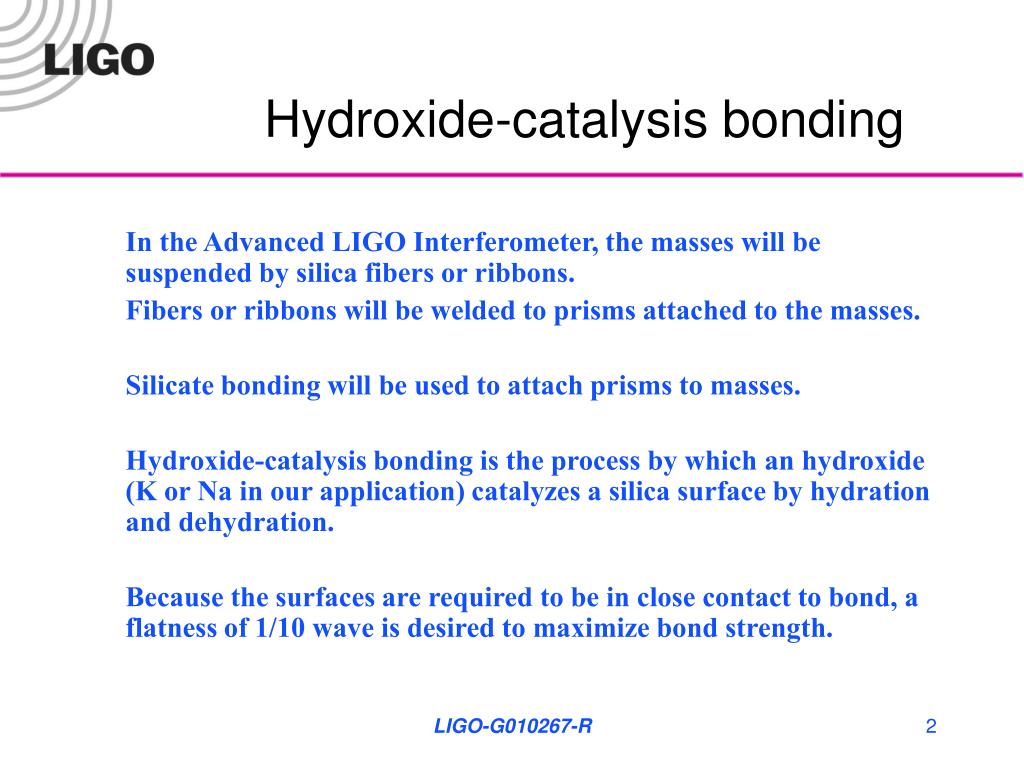 LIGO

Hydroxide-catalysis bonding

In the Advanced LIGO Interferometer, the masses will be suspended by silica fibers or ribbons.

Fibers or ribbons will be welded to prisms attached to the masses.

Silicate bonding will be used to attach prisms to masses.

Hydroxide-catalysis bonding is the process by which an hydroxide (K or Na in our application) catalyzes a silica surface by hydration and dehydration.

Because the surfaces are required to be in close contact to bond, a flatness of 1/10 wave is desired to maximize bond strength.

LIGO-G010267-R

2